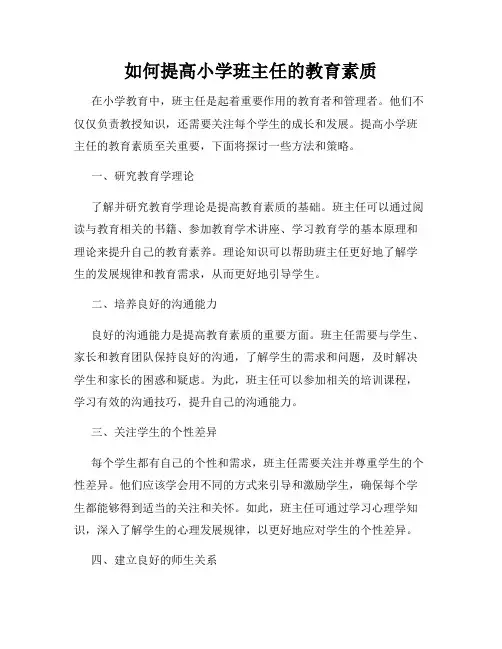 如何提高小学班主任的教育素质

在小学教育中，班主任是起着重要作用的教育者和管理者。他们不仅仅负责教授知识，还需要关注每个学生的成长和发展。提高小学班主任的教育素质至关重要，下面将探讨一些方法和策略。

一、研究教育学理论

了解并研究教育学理论是提高教育素质的基础。班主任可以通过阅读与教育相关的书籍、参加教育学术讲座、学习教育学的基本原理和理论来提升自己的教育素养。理论知识可以帮助班主任更好地了解学生的发展规律和教育需求，从而更好地引导学生。

二、培养良好的沟通能力

良好的沟通能力是提高教育素质的重要方面。班主任需要与学生、家长和教育团队保持良好的沟通，了解学生的需求和问题，及时解决学生和家长的困惑和疑虑。为此，班主任可以参加相关的培训课程，学习有效的沟通技巧，提升自己的沟通能力。

三、关注学生的个性差异

每个学生都有自己的个性和需求，班主任需要关注并尊重学生的个性差异。他们应该学会用不同的方式来引导和激励学生，确保每个学生都能够得到适当的关注和关怀。如此，班主任可通过学习心理学知识，深入了解学生的心理发展规律，以更好地应对学生的个性差异。

四、建立良好的师生关系